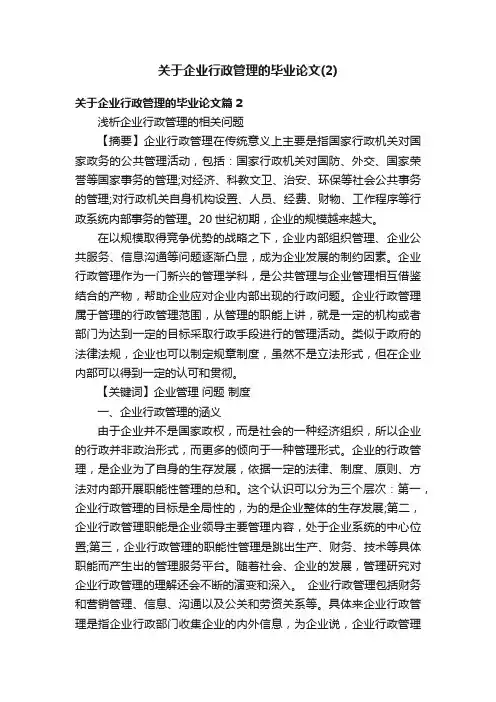 关于企业行政管理的毕业论文(2)

关于企业行政管理的毕业论文篇 2

浅析企业行政管理的相关问题

【摘要】企业行政管理在传统意义上主要是指国家行政机关对国家政务的公共管理活动，包括：国家行政机关对国防、外交、国家荣誉等国家事务的管理;对经济、科教文卫、治安、环保等社会公共事务的管理;对行政机关自身机构设置、人员、经费、财物、工作程序等行政系统内部事务的管理。20 世纪初期，企业的规模越来越大。

在以规模取得竞争优势的战略之下，企业内部组织管理、企业公共服务、信息沟通等问题逐渐凸显，成为企业发展的制约因素。企业行政管理作为一门新兴的管理学科，是公共管理与企业管理相互借鉴结合的产物，帮助企业应对企业内部出现的行政问题。企业行政管理属于管理的行政管理范围，从管理的职能上讲，就是一定的机构或者部门为达到一定的目标采取行政手段进行的管理活动。类似于政府的法律法规，企业也可以制定规章制度，虽然不是立法形式，但在企业内部可以得到一定的认可和贯彻。

【关键词】企业管理 问题 制度

一、企业行政管理的涵义

由于企业并不是国家政权，而是社会的一种经济组织，所以企业的行政并非政治形式，而更多的倾向于一种管理形式。企业的行政管理，是企业为了自身的生存发展，依据一定的法律、制度、原则、方法对内部开展职能性管理的总和。这个认识可以分为三个层次：第一，企业行政管理的目标是全局性的，为的是企业整体的生存发展;第二，企业行政管理职能是企业领导主要管理内容，处于企业系统的中心位置;第三，企业行政管理的职能性管理是跳出生产、财务、技术等具体职能而产生出的管理服务平台。随着社会、企业的发展，管理研究对企业行政管理的理解还会不断的演变和深入。 企业行政管理包括财务和营销管理、信息、沟通以及公关和劳资关系等。具体来企业行政管理是指企业行政部门收集企业的内外信息，为企业说，企业行政管理